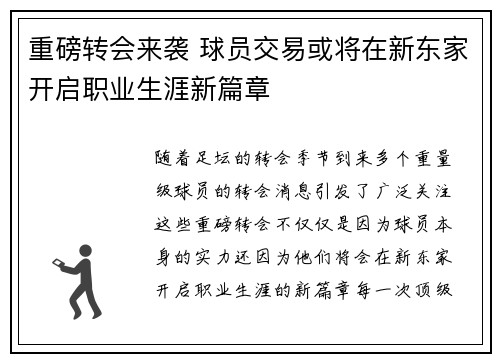 重磅转会来袭 球员交易或将在新东家开启职业生涯新篇章

随着足坛的转会季节到来多个重量级球员的转会消息引发了广泛关注这些重磅转会不仅仅是因为球员本身的实力还因为他们将会在新东家开启职业生涯的新篇章每一次顶级